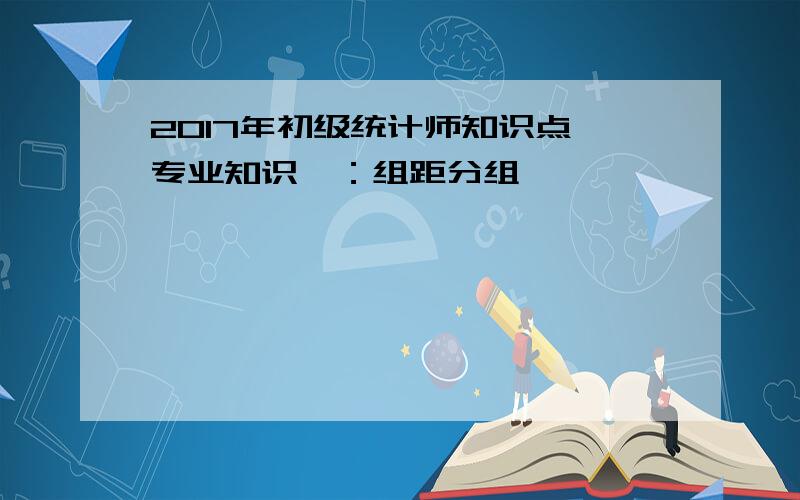 2017年初级统计师知识点

专业知识 ：组距分组

$CO_2$